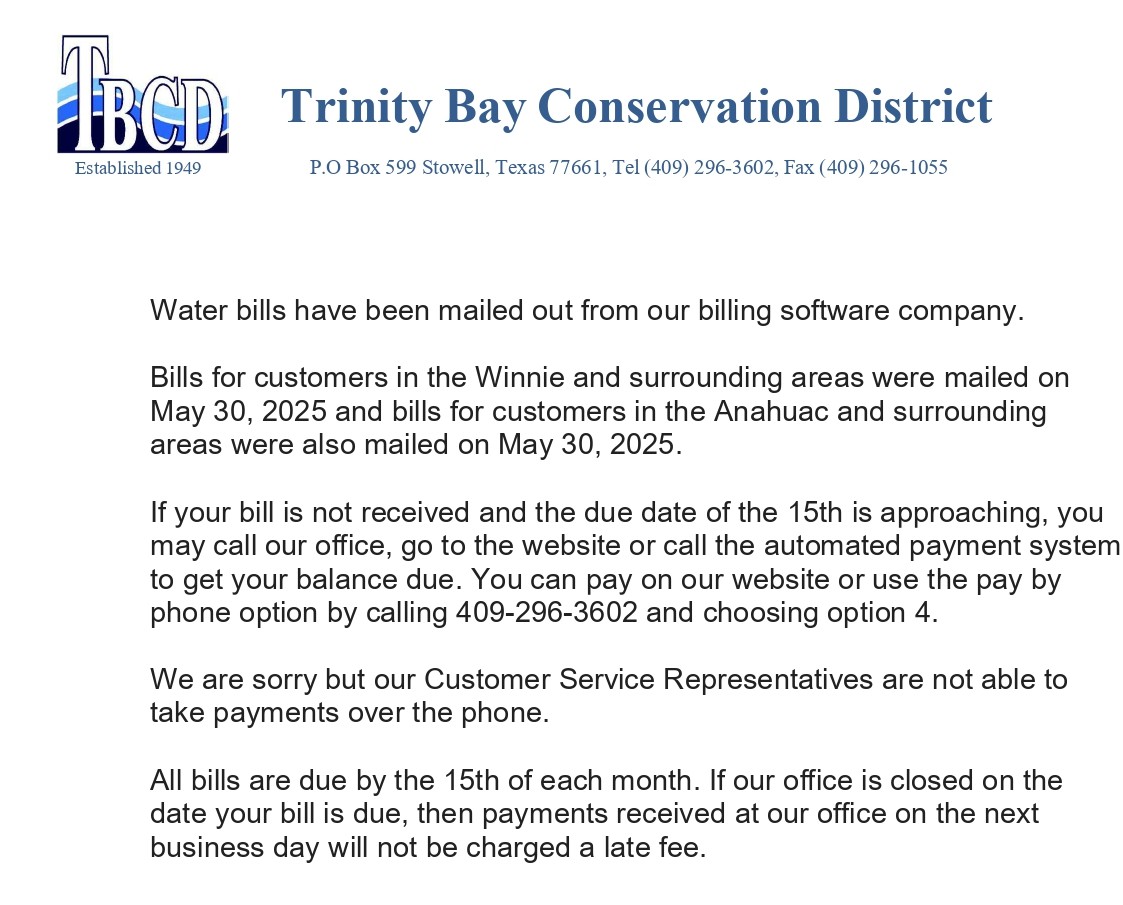 TBCD

Established 1949

Trinity Bay Conservation District

P.O Box 599 Stowell, Texas 77661, Tel (409) 296-3602, Fax (409) 296-1055

Water bills have been mailed out from our billing software company.

Bills for customers in the Winnie and surrounding areas were mailed on May 30, 2025 and bills for customers in the Anahuac and surrounding areas were also mailed on May 30, 2025.

If your bill is not received and the due date of the 15th is approaching, you may call our office, go to the website or call the automated payment system to get your balance due. You can pay on our website or use the pay by phone option by calling 409-296-3602 and choosing option 4.

We are sorry but our Customer Service Representatives are not able to take payments over the phone.

All bills are due by the 15th of each month. If our office is closed on the date your bill is due, then payments received at our office on the next business day will not be charged a late fee.